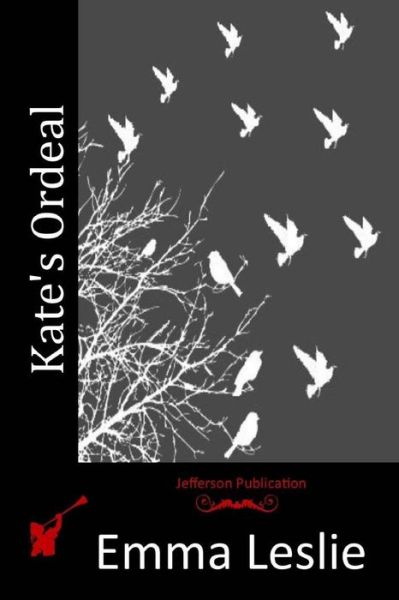 Kate's Ordeal

Jefferson Publication

Emma Leslie